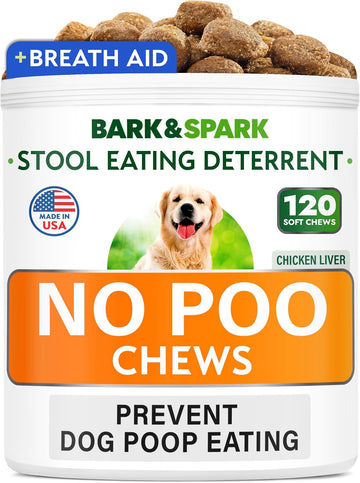 +BREATH AID

BARK&SPARK

• STOOL EATING DETERRENT •

MADE IN USA

120 SOFT CHEWS

CHICKEN LIVER

NO POO CHEWS

PREVENT DOG POOP EATING